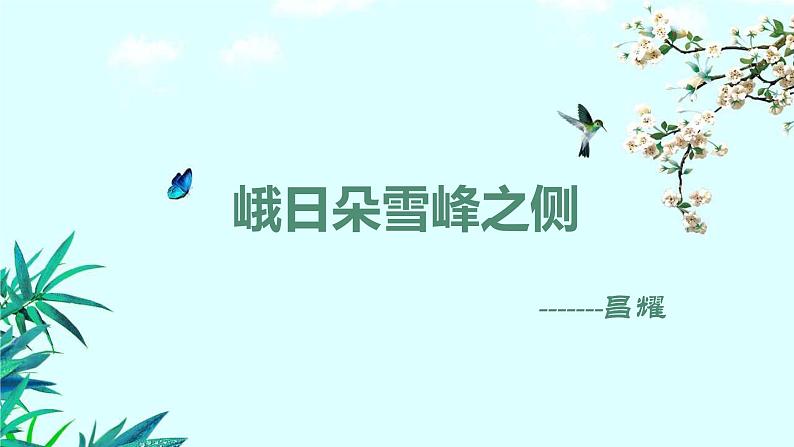 峨日朵雪峰之侧

-------昌耀